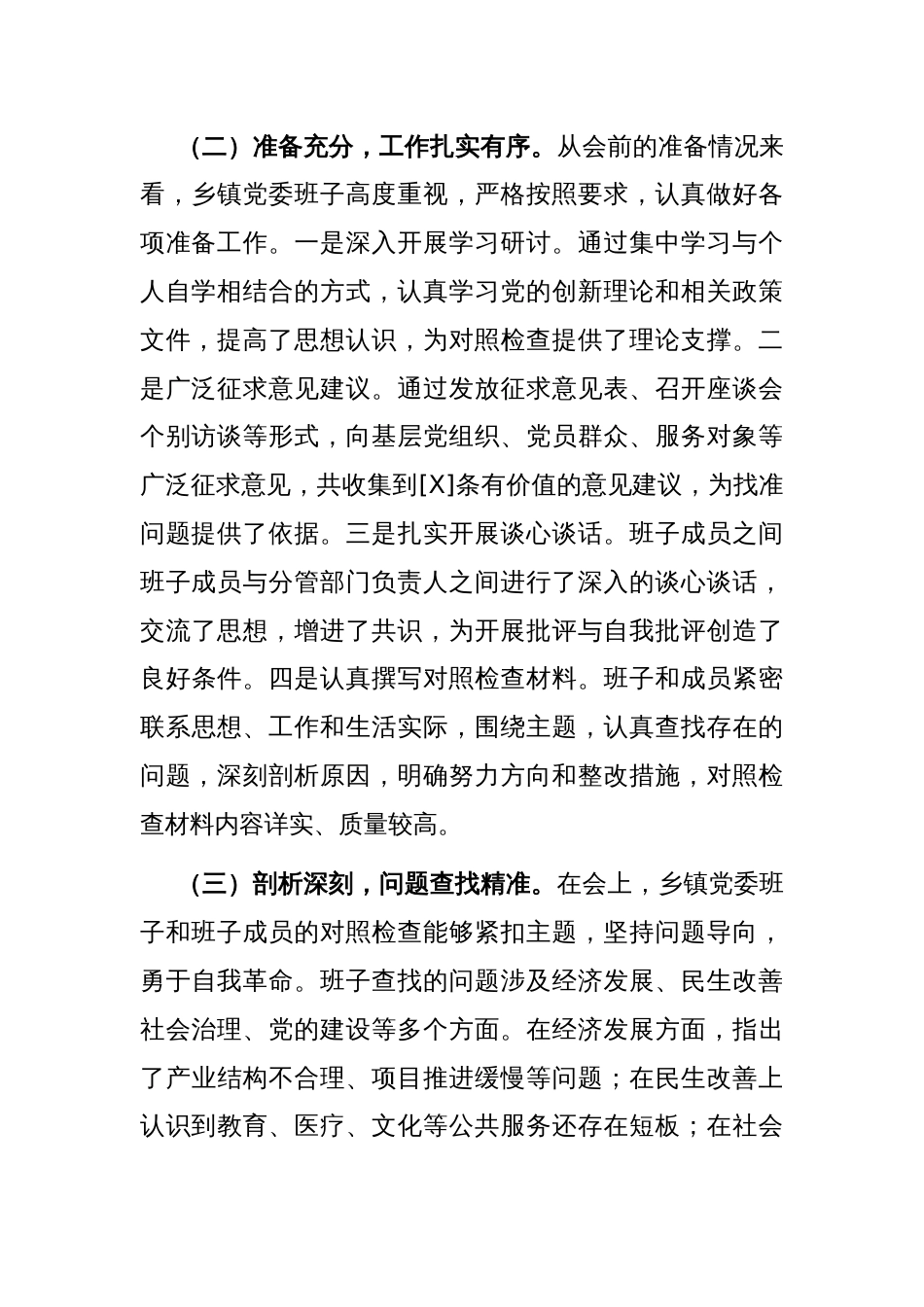 （二）准备充分，工作扎实有序。从会前的准备情况来看，乡镇党委班子高度重视，严格按照要求，认真做好各项准备工作。一是深入开展学习研讨。通过集中学习与个人自学相结合的方式，认真学习党的创新理论和相关政策文件，提高了思想认识，为对照检查提供了理论支撑。二是广泛征求意见建议。通过发放征求意见表、召开座谈会个别访谈等形式，向基层党组织、党员群众、服务对象等广泛征求意见，共收集到[X]条有价值的意见建议，为找准问题提供了依据。三是扎实开展谈心谈话。班子成员之间班子成员与分管部门负责人之间进行了深入的谈心谈话，交流了思想，增进了共识，为开展批评与自我批评创造了良好条件。四是认真撰写对照检查材料。班子和成员紧密联系思想、工作和生活实际，围绕主题，认真查找存在的问题，深刻剖析原因，明确努力方向和整改措施，对照检查材料内容详实、质量较高。

（三）剖析深刻，问题查找精准。在会上，乡镇党委班子和班子成员的对照检查能够紧扣主题，坚持问题导向，勇于自我革命。班子查找的问题涉及经济发展、民生改善社会治理、党的建设等多个方面。在经济发展方面，指出了产业结构不合理、项目推进缓慢等问题；在民生改善上认识到教育、医疗、文化等公共服务还存在短板；在社会